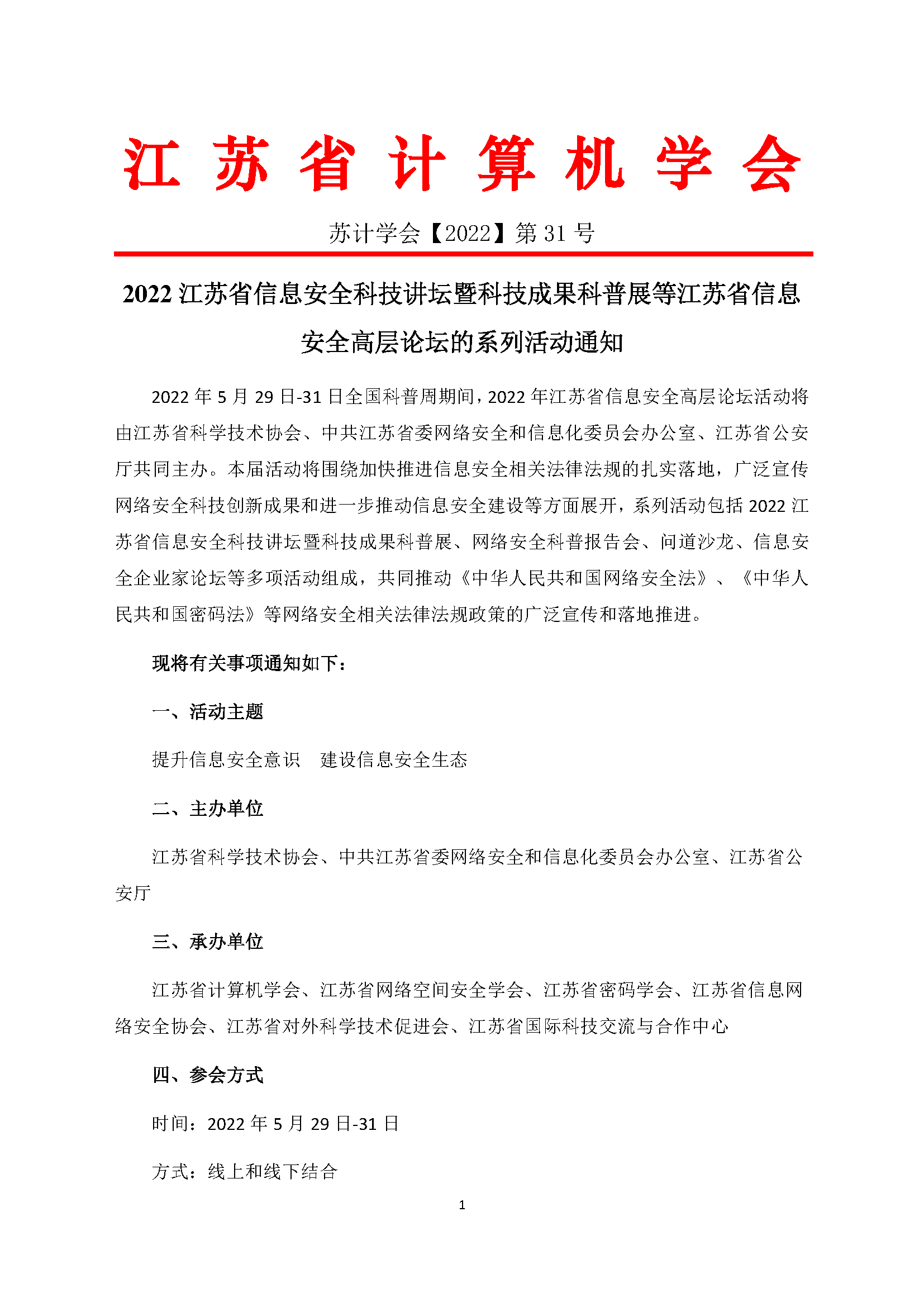 江 苏 省 计 算 机 学 会

苏计学会【2022】第 31 号

2022 江苏省信息安全科技讲坛暨科技成果科普展等江苏省信息安全高层论坛的系列活动通知

2022 年 5 月 29 日-31 日全国科普周期间，2022 年江苏省信息安全高层论坛活动将由江苏省科学技术协会、中共江苏省委网络安全和信息化委员会办公室、江苏省公安厅共同主办。本届活动将围绕加快推进信息安全相关法律法规的扎实落地，广泛宣传网络安全科技创新成果和进一步推动信息安全建设等方面展开，系列活动包括 2022 江苏省信息安全科技讲坛暨科技成果科普展、网络安全科普报告会、问道沙龙、信息安全企业家论坛等多项活动组成，共同推动《中华人民共和国网络安全法》、《中华人民共和国密码法》等网络安全相关法律法规政策的广泛宣传和落地推进。

现将有关事项通知如下：

一、活动主题

提升信息安全意识　建设信息安全生态

二、主办单位

江苏省科学技术协会、中共江苏省委网络安全和信息化委员会办公室、江苏省公安厅

三、承办单位

江苏省计算机学会、江苏省网络空间安全学会、江苏省密码学会、江苏省信息网络安全协会、江苏省对外科学技术促进会、江苏省国际科技交流与合作中心

四、参会方式

时间：2022 年 5 月 29 日-31 日

方式：线上和线下结合

1